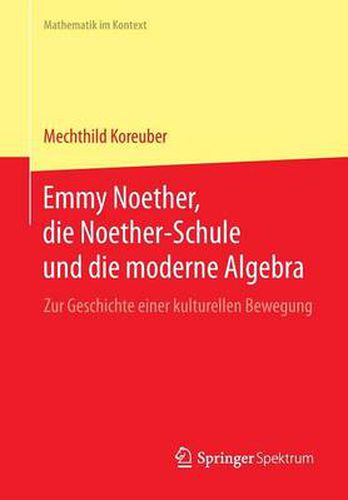 Mathematik im Kontext

Mechthild Koreuber

Emmy Noether, die Noether-Schule und die moderne Algebra

Zur Geschichte einer kulturellen Bewegung

Springer Spektrum